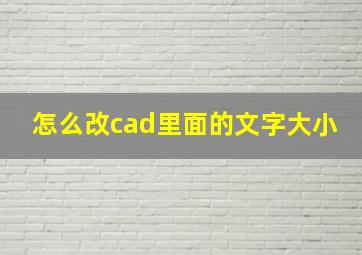 怎么改cad里面的文字大小